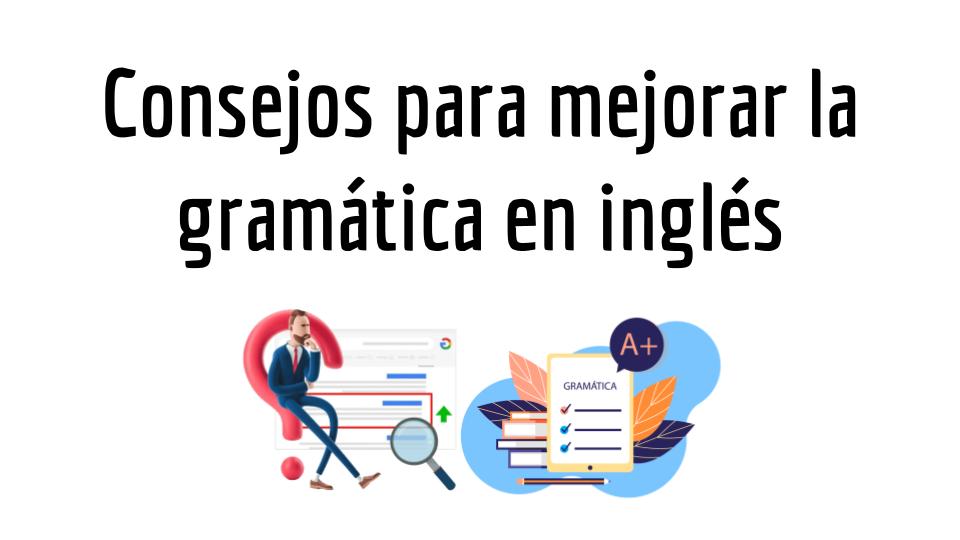 Consejos para mejorar la gramática en inglés

A+

GRAMÁTICA